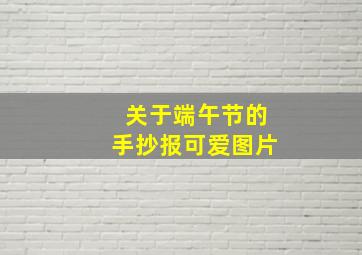 关于端午节的
手抄报可爱图片